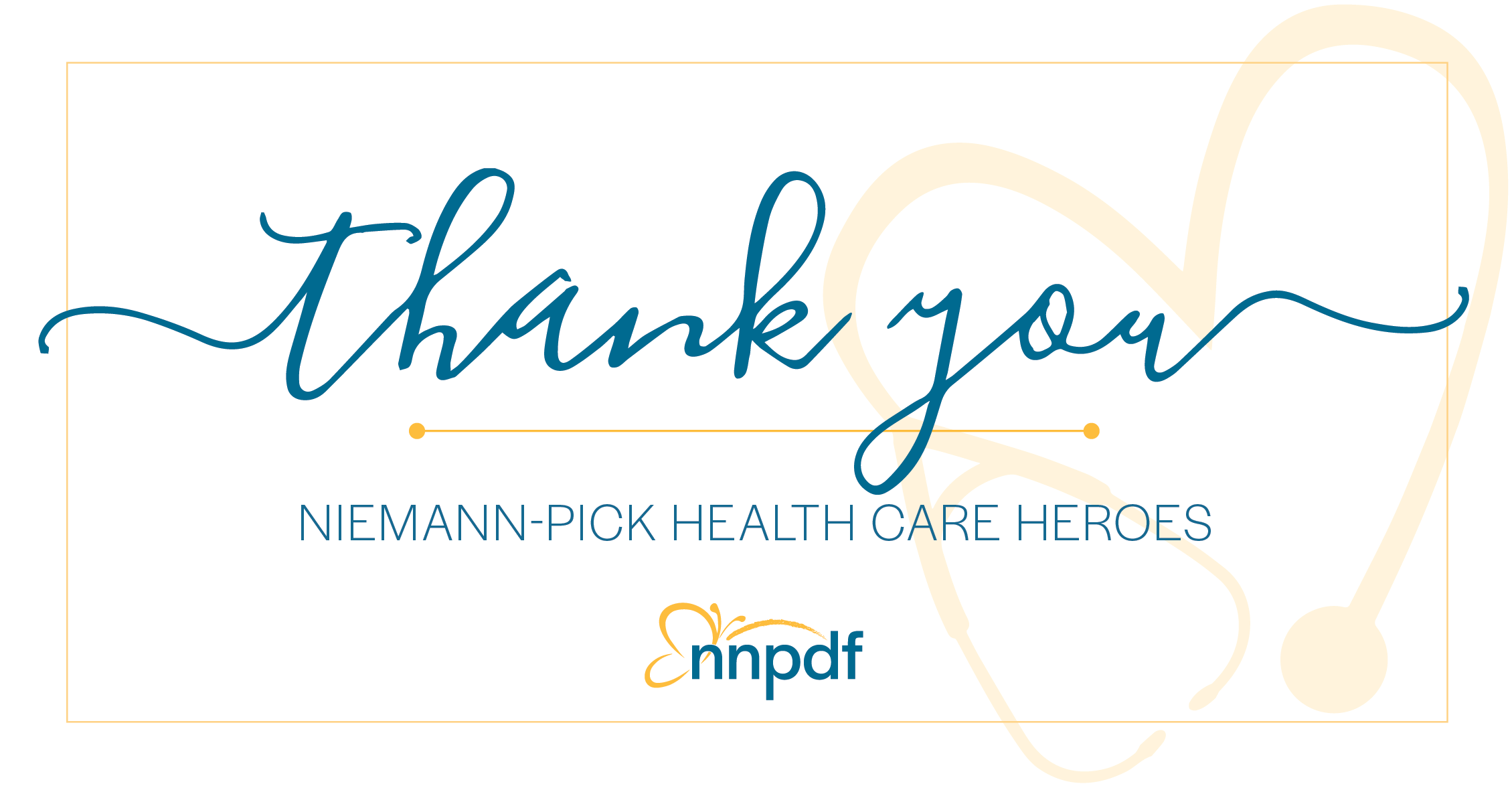 thank you

NIEMANN-PICK HEALTH CARE HEROES

nnpdf